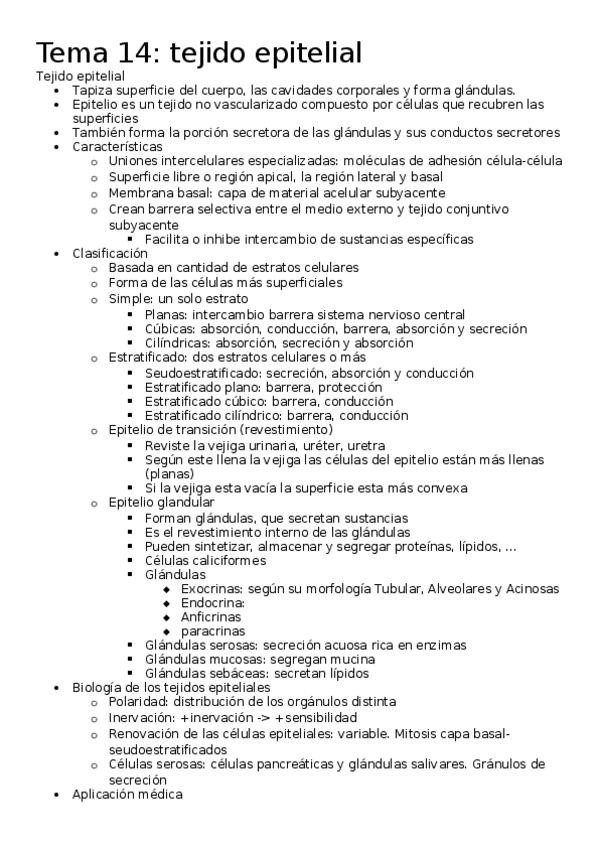 Tema 14: tejido epitelial

Tejido epitelial

- Tapiza superficie del cuerpo, las cavidades corporales y forma glándulas.
- Epitelio es un tejido no vascularizado compuesto por células que recubren las superficies
- También forma la porción secretora de las glándulas y sus conductos secretores
- Características
  - Uniones intercelulares especializadas: moléculas de adhesión célula-célula
  - Superficie libre o región apical, la región lateral y basal
  - Membrana basal: capa de material acelular subyacente
  - Crean barrera selectiva entre el medio externo y tejido conjuntivo subyacente
    - Facilita o inhibe intercambio de sustancias específicas
- Clasificación
  - Basada en cantidad de estratos celulares
  - Forma de las células más superficiales
  - Simple: un solo estrato
    - Planas: intercambio barrera sistema nervioso central
    - Cúbicas: absorción, conducción, barrera, absorción y secreción
    - Cilíndricas: absorción, secreción y absorción
  - Estratificado: dos estratos celulares o más
    - Seudoestratificado: secreción, absorción y conducción
    - Estratificado plano: barrera, protección
    - Estratificado cúbico: barrera, conducción
    - Estratificado cilíndrico: barrera, conducción
  - Epitelio de transición (revestimiento)
    - Reviste la vejiga urinaria, uréter, uretra
    - Según este llena la vejiga las células del epitelio están más llenas (planas)
    - Si la vejiga esta vacía la superficie esta más convexa
  - Epitelio glandular
    - Forman glándulas, que secretan sustancias
    - Es el revestimiento interno de las glándulas
    - Pueden sintetizar, almacenar y segregar proteínas, lípidos, …
    - Células caliciformes
    - Glándulas
      - Exocrinas: según su morfología Tubular, Alveolares y Acinosas
      - Endocrina:
      - Anficrinas
      - paracrinas
    - Glándulas serosas: secreción acuosa rica en enzimas
    - Glándulas mucosas: segregan mucina
    - Glándulas sebáceas: secretan lípidos
- Biología de los tejidos epiteliales
  - Polaridad: distribución de los orgánulos distinta
  - Inervación: +inervación -> +sensibilidad
  - Renovación de las células epiteliales: variable. Mitosis capa basal-seudoestratificados
  - Células serosas: células pancreáticas y glándulas salivares. Gránulos de secreción
- Aplicación médica